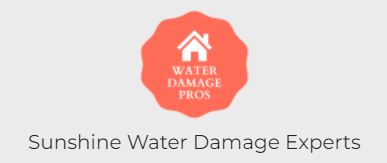 WATER DAMAGE PROS

Sunshine Water Damage Experts